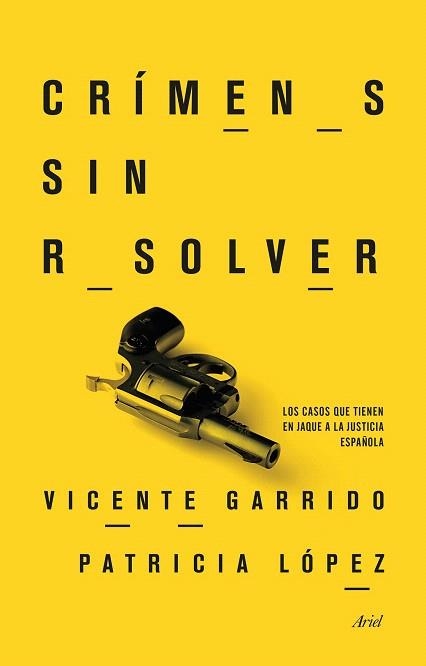 CRÍMEN_S
SIN
R_SOLVER

LOS CASOS QUE TIENEN EN JAQUE A LA JUSTICIA ESPAÑOLA

VICENTE GARRIDO
PATRICIA LÓPEZ

Ariel